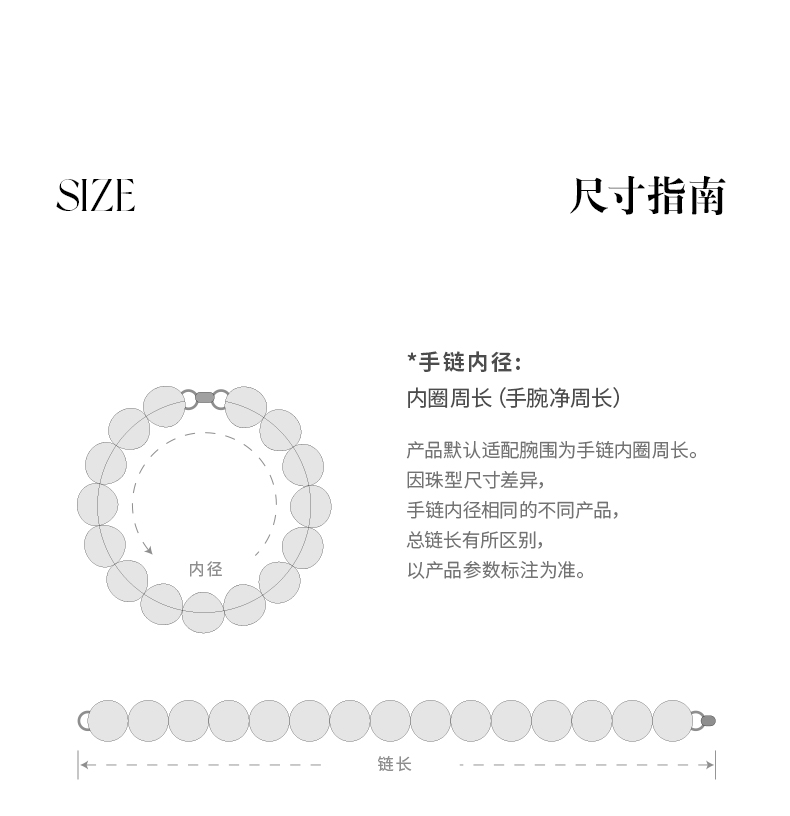 SIZE

尺寸指南

*手链内径：
内圈周长（手腕净周长）

产品默认适配腕围为手链内圈周长。
因珠型尺寸差异，
手链内径相同的不同产品，
总链长有所区别，
以产品参数标注为准。

内径

链长